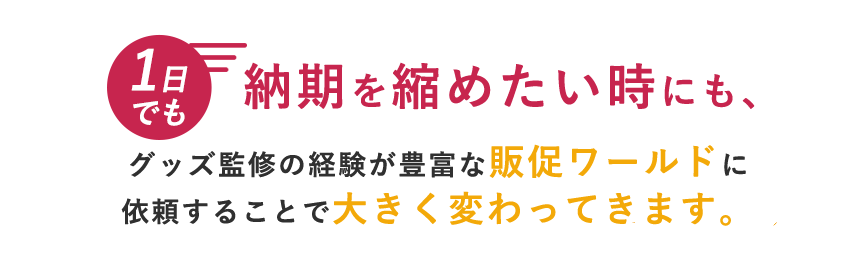 1日でも

納期を縮めたい時にも、

グッズ監修の経験が豊富な販促ワールドに依頼することで大きく変わってきます。